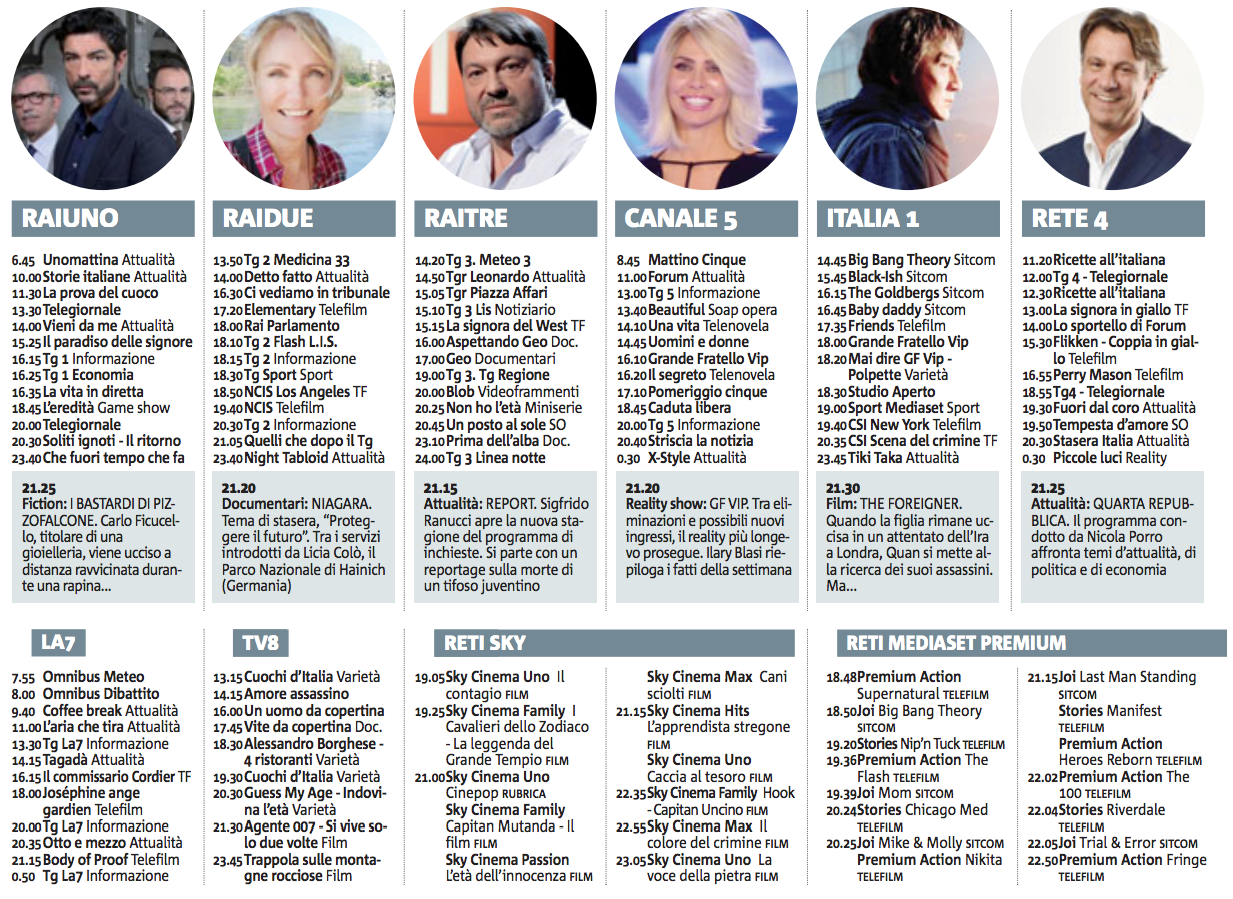 RAIUNO

6.45 Unomattina Attualità
10.00 Storie italiane Attualità
11.30 La prova del cuoco
13.30 Telegiornale
14.00 Vieni da me Attualità
15.25 Il paradiso delle signore
16.15 Tg 1 Informazione
16.25 Tg 1 Economia
16.35 La vita in diretta
18.45 L'eredità Game show
20.00 Telegiornale
20.30 Soliti ignoti - Il ritorno
23.40 Che fuori tempo che fa

21.25
Fiction: I BASTARDI DI PIZZOFALCONE. Carlo Ficucello, titolare di una gioielleria, viene ucciso a distanza ravvicinata durante una rapina...

RAIDUE

13.50 Tg 2 Medicina 33
14.00 Detto fatto Attualità
16.30 Ci vediamo in tribunale
17.20 Elementary Telefilm
18.00 Rai Parlamento
18.10 Tg 2 Flash L.I.S.
18.15 Tg 2 Informazione
18.30 Tg Sport Sport
18.50 NCIS Los Angeles TF
19.40 NCIS Telefilm
20.30 Tg 2 Informazione
21.05 Quelli che dopo il Tg
23.40 Night Tabloid Attualità

21.20
Documentari: NIAGARA. Tema di stasera, "Proteggere il futuro". Tra i servizi introdotti da Licia Colò, il Parco Nazionale di Hainich (Germania)

RAITRE

14.20 Tg 3. Meteo 3
14.50 Tgr Leonardo Attualità
15.05 Tgr Piazza Affari
15.10 Tg 3 Lis Notiziario
15.15 La signora del West TF
16.00 Aspettando Geo Doc.
17.00 Geo Documentari
19.00 Tg 3. Tg Regione
20.00 Blob Videoframmenti
20.25 Non ho l'età Miniserie
20.45 Un posto al sole SO
23.10 Prima dell'alba Doc.
24.00 Tg 3 Linea notte

21.15
Attualità: REPORT. Sigfrido Ranucci apre la nuova stagione del programma di inchieste. Si parte con un reportage sulla morte di un tifoso juventino

CANALE 5

8.45 Mattino Cinque
11.00 Forum Attualità
13.00 Tg 5 Informazione
13.40 Beautiful Soap opera
14.10 Una vita Telenovela
14.45 Uomini e donne
16.10 Grande Fratello Vip
16.20 Il segreto Telenovela
17.10 Pomeriggio cinque
18.45 Caduta libera
20.00 Tg 5 Informazione
20.40 Striscia la notizia
0.30 X-Style Attualità

21.20
Reality show: GF VIP. Tra eliminazioni e possibili nuovi ingressi, il reality più longevo prosegue. Ilary Blasi riepiloga i fatti della settimana

ITALIA 1

14.45 Big Bang Theory Sitcom
15.45 Black-Ish Sitcom
16.15 The Goldbergs Sitcom
16.45 Baby daddy Sitcom
17.35 Friends Telefilm
18.00 Grande Fratello Vip
18.20 Mai dire GF Vip - Polpette Varietà
18.30 Studio Aperto
19.00 Sport Mediaset Sport
19.40 CSI New York Telefilm
20.35 CSI Scena del crimine TF
23.45 Tiki Taka Attualità

21.30
Film: THE FOREIGNER. Quando la figlia rimane uccisa in un attentato dell'Ira a Londra, Quan si mette alla ricerca dei suoi assassini. Ma...

RETE 4

11.20 Ricette all'italiana
12.00 Tg 4 - Telegiornale
12.30 Ricette all'italiana
13.00 La signora in giallo TF
14.00 Lo sportello di Forum
15.30 Flikken - Coppia in giallo Telefilm
16.55 Perry Mason Telefilm
18.55 Tg4 - Telegiornale
19.30 Fuori dal coro Attualità
19.50 Tempesta d'amore SO
20.30 Stasera Italia Attualità
0.30 Piccole luci Reality

21.25
Attualità: QUARTA REPUBBLICA. Il programma condotto da Nicola Porro affronta temi d'attualità, di politica e di economia

LA7

7.55 Omnibus Meteo
8.00 Omnibus Dibattito
9.40 Coffee break Attualità
11.00 L'aria che tira Attualità
13.30 Tg La7 Informazione
14.15 Tagadà Attualità
16.15 Il commissario Cordier TF
18.00 Joséphine ange gardien Telefilm
20.00 Tg La7 Informazione
20.35 Otto e mezzo Attualità
21.15 Body of Proof Telefilm
0.50 Tg La7 Informazione

TV8

13.15 Cuochi d'Italia Varietà
14.15 Amore assassino
16.00 Un uomo da copertina
17.45 Vite da copertina Doc.
18.30 Alessandro Borghese - 4 ristoranti Varietà
19.30 Cuochi d'Italia Varietà
20.30 Guess My Age - Indovina l'età Varietà
21.30 Agente 007 - Si vive solo due volte Film
23.45 Trappola sulle montagne rocciose Film

RETI SKY

19.05 Sky Cinema Uno Il contagio FILM
19.25 Sky Cinema Family I Cavalieri dello Zodiaco - La leggenda del Grande Tempio FILM
21.00 Sky Cinema Uno Cinepop RUBRICA
Sky Cinema Family Capitan Mutanda - Il film FILM
Sky Cinema Passion L'età dell'innocenza FILM
Sky Cinema Max Cani sciolti FILM
21.15 Sky Cinema Hits L'apprendista stregone FILM
Sky Cinema Uno Caccia al tesoro FILM
22.35 Sky Cinema Family Hook - Capitan Uncino FILM
22.55 Sky Cinema Max Il colore del crimine FILM
23.05 Sky Cinema Uno La voce della pietra FILM

RETI MEDIASET PREMIUM

18.48 Premium Action Supernatural TELEFILM
18.50 Joi Big Bang Theory SITCOM
19.20 Stories Nip'n Tuck TELEFILM
19.36 Premium Action The Flash TELEFILM
19.39 Joi Mom SITCOM
20.24 Stories Chicago Med TELEFILM
20.25 Joi Mike & Molly SITCOM
Premium Action Nikita TELEFILM
21.15 Joi Last Man Standing SITCOM
Stories Manifest TELEFILM
Premium Action Heroes Reborn TELEFILM
22.02 Premium Action The 100 TELEFILM
22.04 Stories Riverdale TELEFILM
22.05 Joi Trial & Error SITCOM
22.50 Premium Action Fringe TELEFILM